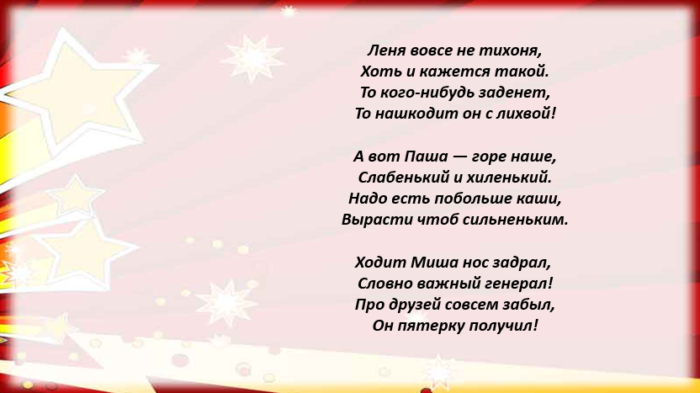 Леня вовсе не тихоня,
Хоть и кажется такой.
То кого-нибудь заденет,
То нашкодит он с лихвой!

А вот Паша — горе наше,
Слабенький и хиленький.
Надо есть побольше каши,
Вырасти чтоб сильненьким.

Ходит Миша нос задрал,
Словно важный генерал!
Про друзей совсем забыл,
Он пятерку получил!